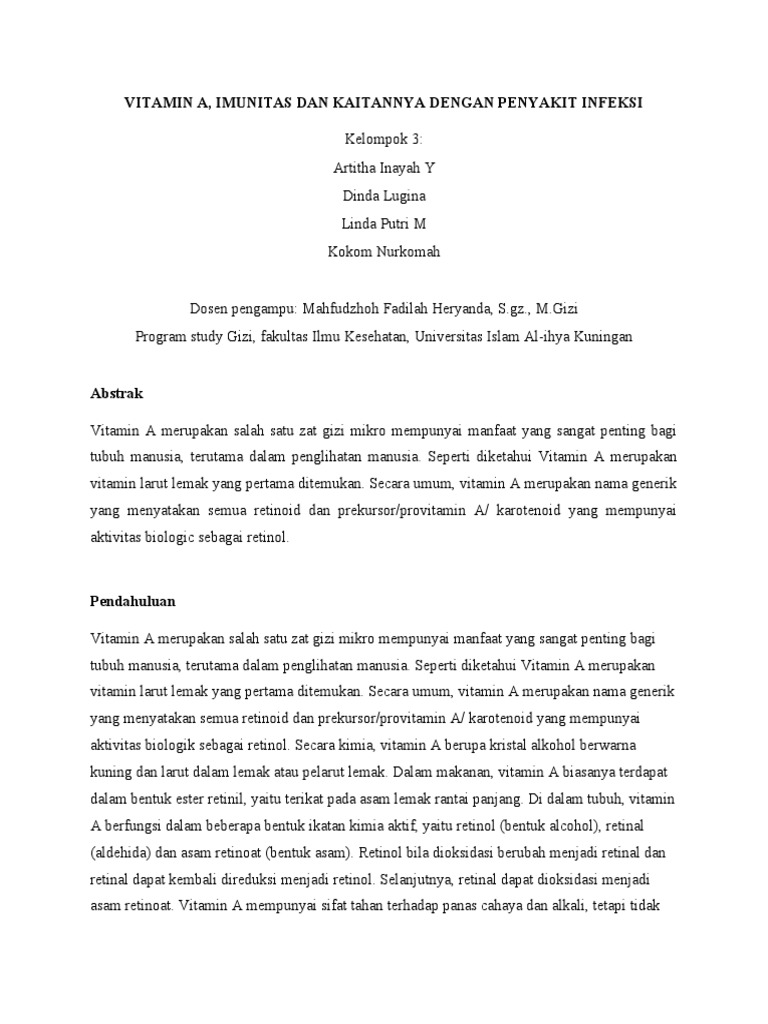 VITAMIN A, IMUNITAS DAN KAITANNYA DENGAN PENYAKIT INFEKSI

Kelompok 3:

Artitha Inayah Y

Dinda Lugina

Linda Putri M

Kokom Nurkomah

Dosen pengampu: Mahfudzhoh Fadilah Heryanda, S.gz., M.Gizi

Program study Gizi, fakultas Ilmu Kesehatan, Universitas Islam Al-ihya Kuningan

Abstrak

Vitamin A merupakan salah satu zat gizi mikro mempunyai manfaat yang sangat penting bagi tubuh manusia, terutama dalam penglihatan manusia. Seperti diketahui Vitamin A merupakan vitamin larut lemak yang pertama ditemukan. Secara umum, vitamin A merupakan nama generik yang menyatakan semua retinoid dan prekursor/provitamin A/ karotenoid yang mempunyai aktivitas biologic sebagai retinol.

Pendahuluan

Vitamin A merupakan salah satu zat gizi mikro mempunyai manfaat yang sangat penting bagi tubuh manusia, terutama dalam penglihatan manusia. Seperti diketahui Vitamin A merupakan vitamin larut lemak yang pertama ditemukan. Secara umum, vitamin A merupakan nama generik yang menyatakan semua retinoid dan prekursor/provitamin A/ karotenoid yang mempunyai aktivitas biologik sebagai retinol. Secara kimia, vitamin A berupa kristal alkohol berwarna kuning dan larut dalam lemak atau pelarut lemak. Dalam makanan, vitamin A biasanya terdapat dalam bentuk ester retinil, yaitu terikat pada asam lemak rantai panjang. Di dalam tubuh, vitamin A berfungsi dalam beberapa bentuk ikatan kimia aktif, yaitu retinol (bentuk alcohol), retinal (aldehida) dan asam retinoat (bentuk asam). Retinol bila dioksidasi berubah menjadi retinal dan retinal dapat kembali direduksi menjadi retinol. Selanjutnya, retinal dapat dioksidasi menjadi asam retinoat. Vitamin A mempunyai sifat tahan terhadap panas cahaya dan alkali, tetapi tidak